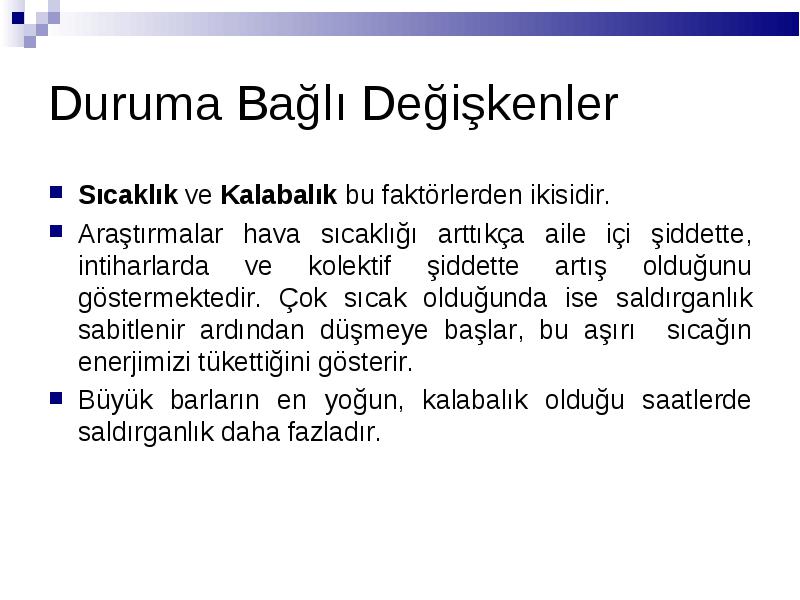 Duruma Bağlı Değişkenler

Sıcaklık ve Kalabalık bu faktörlerden ikisidir.

Araştırmalar hava sıcaklığı arttıkça aile içi şiddette, intiharlarda ve kolektif şiddette artış olduğunu göstermektedir. Çok sıcak olduğunda ise saldırganlık sabitlenir ardından düşmeye başlar, bu aşırı sıcağın enerjimizi tükettiğini gösterir.

Büyük barların en yoğun, kalabalık olduğu saatlerde saldırganlık daha fazladır.